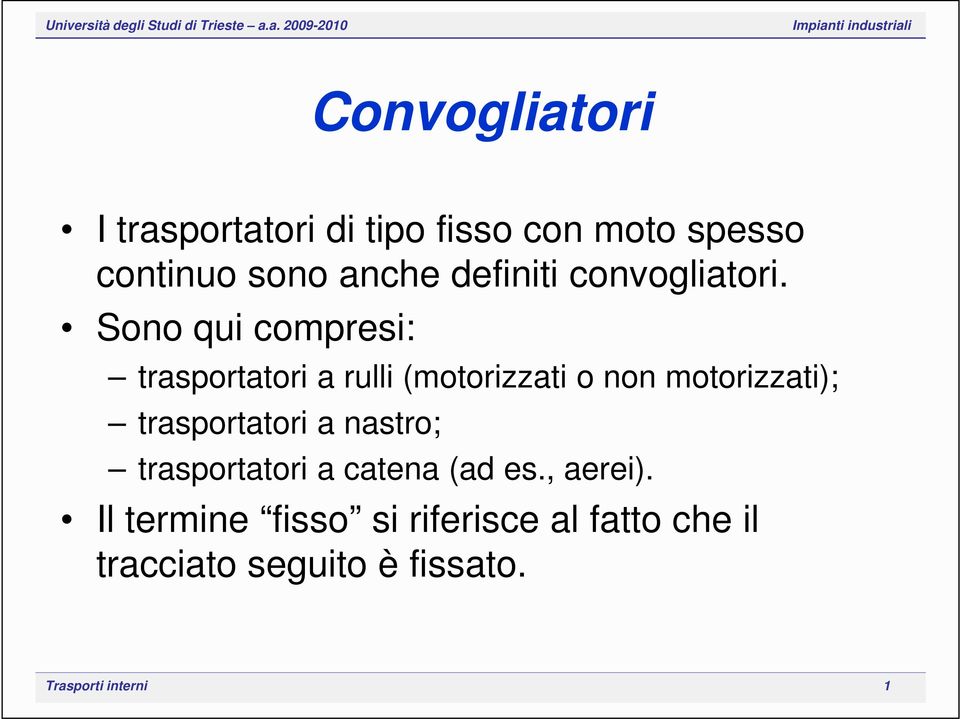 Università degli Studi di Trieste – a.a. 2009-2010

Impianti industriali

Convogliatori

• I trasportatori di tipo fisso con moto spesso continuo sono anche definiti convogliatori.

• Sono qui compresi:
– trasportatori a rulli (motorizzati o non motorizzati);
– trasportatori a nastro;
– trasportatori a catena (ad es., aerei).

• Il termine “fisso” si riferisce al fatto che il tracciato seguito è fissato.

Trasporti interni

1